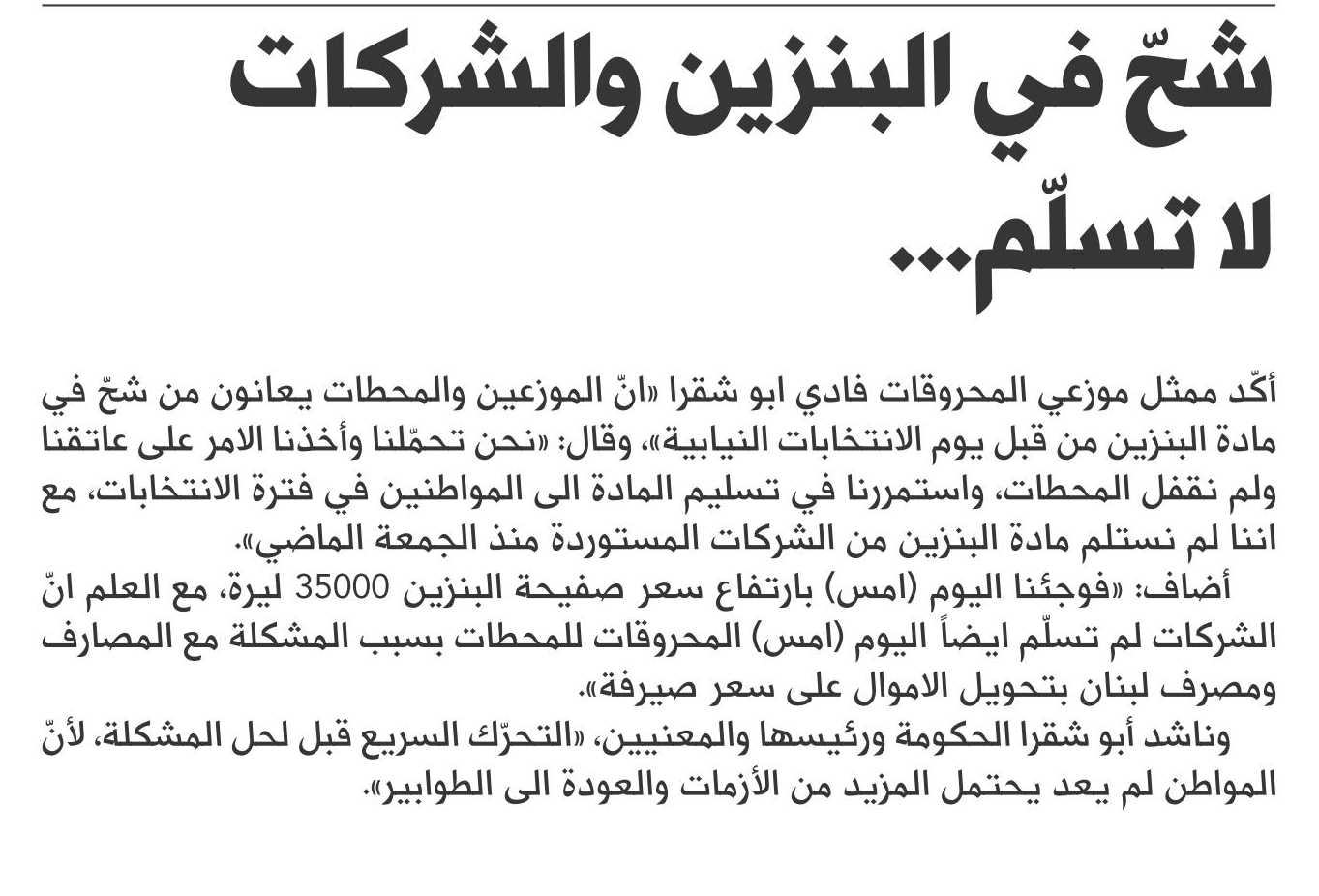 شحّ في البنزين والشركات لا تسلّم...

أكّد ممثل موزعي المحروقات فادي ابو شقرا «انّ الموزعين والمحطات يعانون من شحّ في مادة البنزين من قبل يوم الانتخابات النيابية»، وقال: «نحن تحمّلنا وأخذنا الامر على عاتقنا ولم نقفل المحطات، واستمررنا في تسليم المادة الى المواطنين في فترة الانتخابات، مع اننا لم نستلم مادة البنزين من الشركات المستوردة منذ الجمعة الماضي».

أضاف: «فوجئنا اليوم (امس) بارتفاع سعر صفيحة البنزين 35000 ليرة، مع العلم انّ الشركات لم تسلّم ايضاً اليوم (امس) المحروقات للمحطات بسبب المشكلة مع المصارف ومصرف لبنان بتحويل الاموال على سعر صيرفة».

وناشد أبو شقرا الحكومة ورئيسها والمعنيين، «التحرّك السريع قبل لحل المشكلة، لأنّ المواطن لم يعد يحتمل المزيد من الأزمات والعودة الى الطوابير».